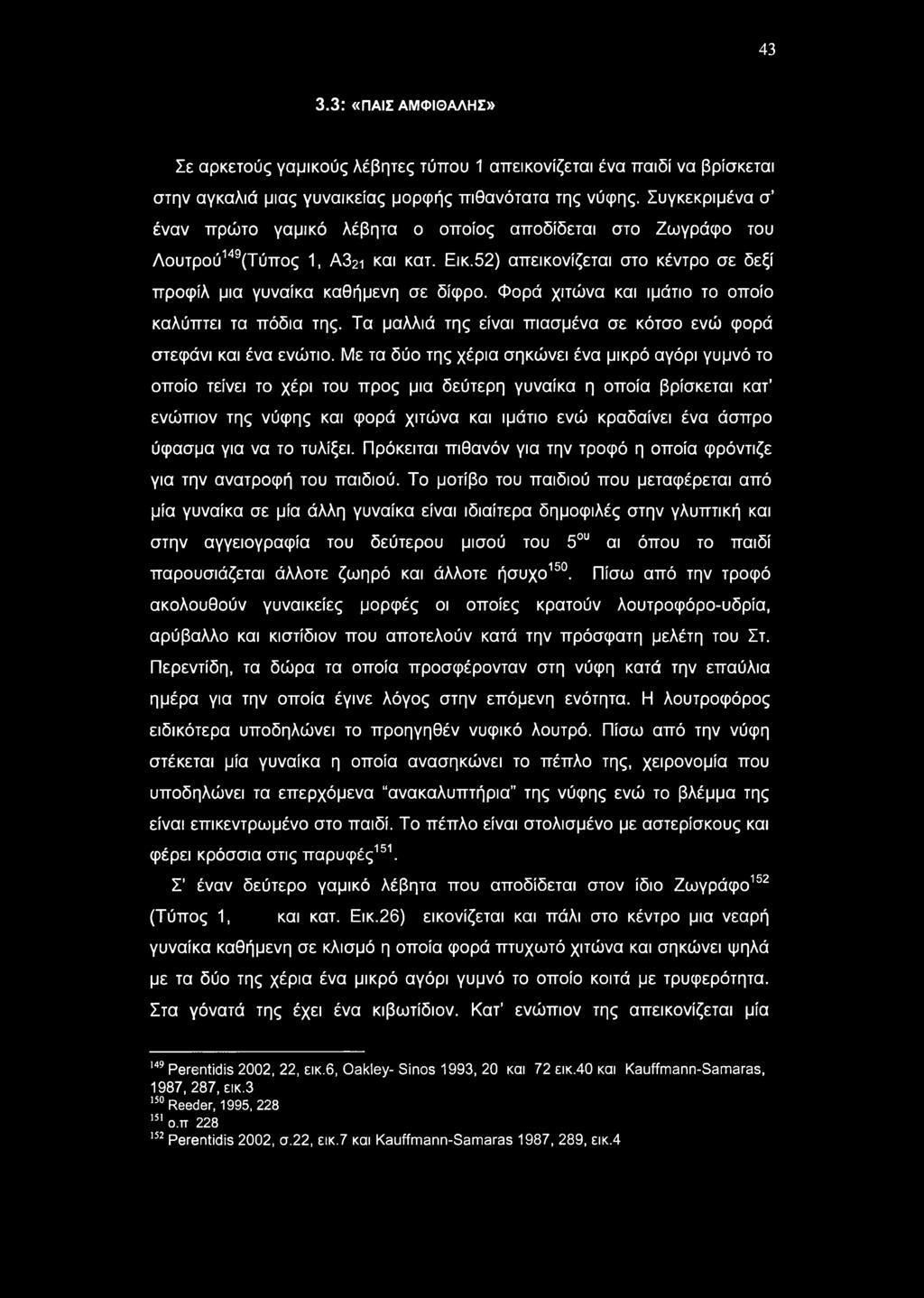 43

3.3: «ΠΑΙΣ ΑΜΦΙΘΑΛΗΣ»

Σε αρκετούς γαμικούς λέβητες τύπου 1 απεικονίζεται ένα παιδί να βρίσκεται στην αγκαλιά μιας γυναικείας μορφής πιθανότατα της νύφης. Συγκεκριμένα σ' έναν πρώτο γαμικό λέβητα ο οποίος αποδίδεται στο Ζωγράφο του Λουτρού$^{149}$(Τύπος 1, Α3$_{21}$ και κατ. Εικ.52) απεικονίζεται στο κέντρο σε δεξί προφίλ μια γυναίκα καθήμενη σε δίφρο. Φορά χιτώνα και ιμάτιο το οποίο καλύπτει τα πόδια της. Τα μαλλιά της είναι πιασμένα σε κότσο ενώ φορά στεφάνι και ένα ενώτιο. Με τα δύο της χέρια σηκώνει ένα μικρό αγόρι γυμνό το οποίο τείνει το χέρι του προς μια δεύτερη γυναίκα η οποία βρίσκεται κατ' ενώπιον της νύφης και φορά χιτώνα και ιμάτιο ενώ κραδαίνει ένα άσπρο ύφασμα για να το τυλίξει. Πρόκειται πιθανόν για την τροφό η οποία φρόντιζε για την ανατροφή του παιδιού. Το μοτίβο του παιδιού που μεταφέρεται από μία γυναίκα σε μία άλλη γυναίκα είναι ιδιαίτερα δημοφιλές στην γλυπτική και στην αγγειογραφία του δεύτερου μισού του 5$^{ου}$ αι όπου το παιδί παρουσιάζεται άλλοτε ζωηρό και άλλοτε ήσυχο$^{150}$. Πίσω από την τροφό ακολουθούν γυναικείες μορφές οι οποίες κρατούν λουτροφόρο-υδρία, αρύβαλλο και κιστίδιον που αποτελούν κατά την πρόσφατη μελέτη του Στ. Περεντίδη, τα δώρα τα οποία προσφέρονταν στη νύφη κατά την επαύλια ημέρα για την οποία έγινε λόγος στην επόμενη ενότητα. Η λουτροφόρος ειδικότερα υποδηλώνει το προηγηθέν νυφικό λουτρό. Πίσω από την νύφη στέκεται μία γυναίκα η οποία ανασηκώνει το πέπλο της, χειρονομία που υποδηλώνει τα επερχόμενα "ανακαλυπτήρια" της νύφης ενώ το βλέμμα της είναι επικεντρωμένο στο παιδί. Το πέπλο είναι στολισμένο με αστερίσκους και φέρει κρόσσια στις παρυφές$^{151}$.

Σ' έναν δεύτερο γαμικό λέβητα που αποδίδεται στον ίδιο Ζωγράφο$^{152}$ (Τύπος 1, και κατ. Εικ.26) εικονίζεται και πάλι στο κέντρο μια νεαρή γυναίκα καθήμενη σε κλισμό η οποία φορά πτυχωτό χιτώνα και σηκώνει ψηλά με τα δύο της χέρια ένα μικρό αγόρι γυμνό το οποίο κοιτά με τρυφερότητα. Στα γόνατά της έχει ένα κιβωτίδιον. Κατ' ενώπιον της απεικονίζεται μία

$^{149}$ Perentidis 2002, 22, εικ.6, Oakley- Sinos 1993, 20 και 72 εικ.40 και Kauffmann-Samaras, 1987, 287, εικ.3
$^{150}$ Reeder, 1995, 228
$^{151}$ ο.π 228
$^{152}$ Perentidis 2002, σ.22, εικ.7 και Kauffmann-Samaras 1987, 289, εικ.4